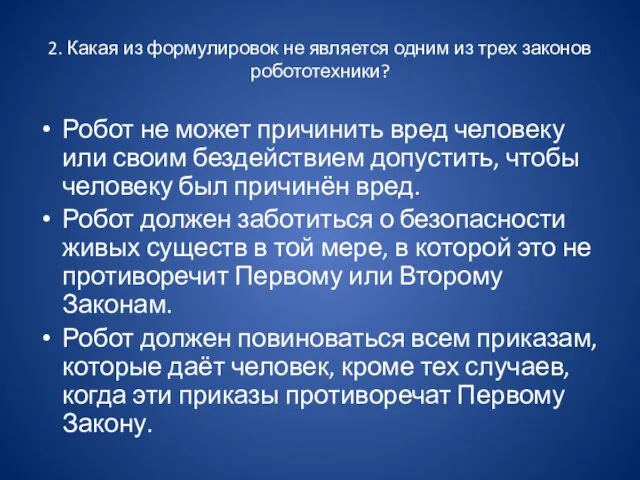 2. Какая из формулировок не является одним из трех законов робототехники?

• Робот не может причинить вред человеку или своим бездействием допустить, чтобы человеку был причинён вред.
• Робот должен заботиться о безопасности живых существ в той мере, в которой это не противоречит Первому или Второму Законам.
• Робот должен повиноваться всем приказам, которые даёт человек, кроме тех случаев, когда эти приказы противоречат Первому Закону.